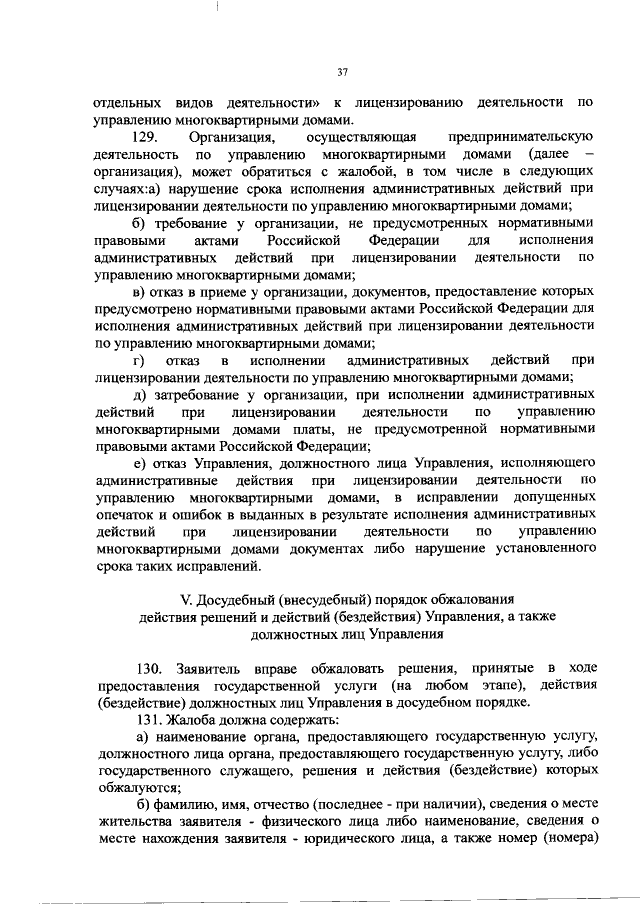 37

отдельных видов деятельности» к лицензированию деятельности по управлению многоквартирными домами.

129. Организация, осуществляющая предпринимательскую деятельность по управлению многоквартирными домами (далее – организация), может обратиться с жалобой, в том числе в следующих случаях:а) нарушение срока исполнения административных действий при лицензировании деятельности по управлению многоквартирными домами;

б) требование у организации, не предусмотренных нормативными правовыми актами Российской Федерации для исполнения административных действий при лицензировании деятельности по управлению многоквартирными домами;

в) отказ в приеме у организации, документов, предоставление которых предусмотрено нормативными правовыми актами Российской Федерации для исполнения административных действий при лицензировании деятельности по управлению многоквартирными домами;

г) отказ в исполнении административных действий при лицензировании деятельности по управлению многоквартирными домами;

д) затребование у организации, при исполнении административных действий при лицензировании деятельности по управлению многоквартирными домами платы, не предусмотренной нормативными правовыми актами Российской Федерации;

е) отказ Управления, должностного лица Управления, исполняющего административные действия при лицензировании деятельности по управлению многоквартирными домами, в исправлении допущенных опечаток и ошибок в выданных в результате исполнения административных действий при лицензировании деятельности по управлению многоквартирными домами документах либо нарушение установленного срока таких исправлений.

V. Досудебный (внесудебный) порядок обжалования действия решений и действий (бездействия) Управления, а также должностных лиц Управления

130. Заявитель вправе обжаловать решения, принятые в ходе предоставления государственной услуги (на любом этапе), действия (бездействие) должностных лиц Управления в досудебном порядке.

131. Жалоба должна содержать:

а) наименование органа, предоставляющего государственную услугу, должностного лица органа, предоставляющего государственную услугу, либо государственного служащего, решения и действия (бездействие) которых обжалуются;

б) фамилию, имя, отчество (последнее - при наличии), сведения о месте жительства заявителя - физического лица либо наименование, сведения о месте нахождения заявителя - юридического лица, а также номер (номера)